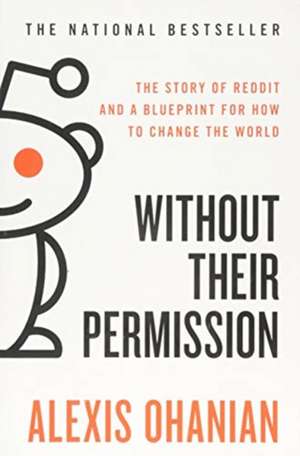 THE NATIONAL BESTSELLER

THE STORY OF REDDIT AND A BLUEPRINT FOR HOW TO CHANGE THE WORLD

WITHOUT THEIR PERMISSION

ALEXIS OHANIAN